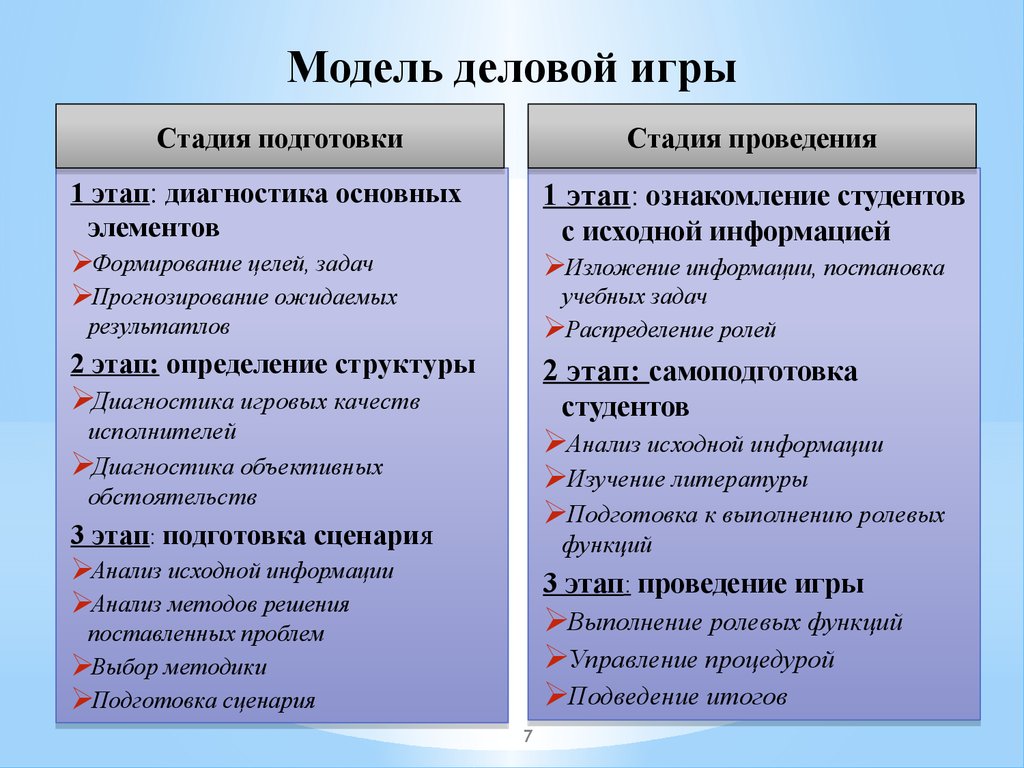 Модель деловой игры

Стадия подготовки

1 этап: диагностика основных элементов
➢Формирование целей, задач
➢Прогнозирование ожидаемых результатлов
2 этап: определение структуры
➢Диагностика игровых качеств исполнителей
➢Диагностика объективных обстоятельств
3 этап: подготовка сценария
➢Анализ исходной информации
➢Анализ методов решения поставленных проблем
➢Выбор методики
➢Подготовка сценария

Стадия проведения

1 этап: ознакомление студентов с исходной информацией
➢Изложение информации, постановка учебных задач
➢Распределение ролей
2 этап: самоподготовка студентов
➢Анализ исходной информации
➢Изучение литературы
➢Подготовка к выполнению ролевых функций
3 этап: проведение игры
➢Выполнение ролевых функций
➢Управление процедурой
➢Подведение итогов

7